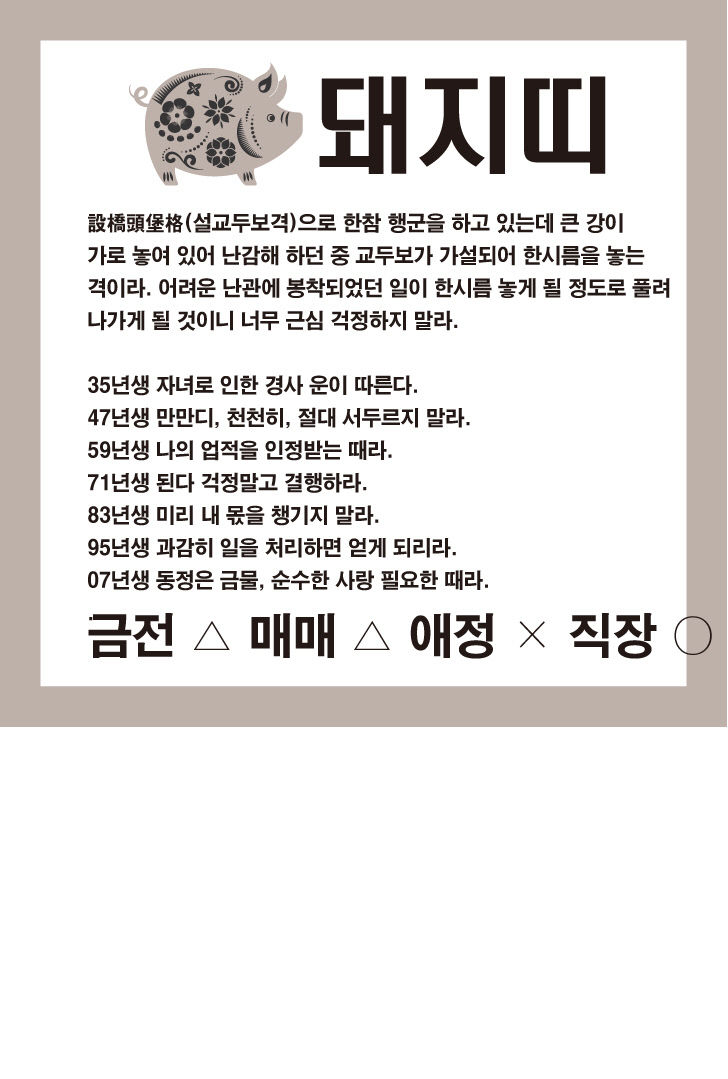 돼지띠

設橋頭堡格(설교두보격)으로 한참 행군을 하고 있는데 큰 강이 가로 놓여 있어 난감해 하던 중 교두보가 가설되어 한시름을 놓는 격이라. 어려운 난관에 봉착되었던 일이 한시름 놓게 될 정도로 풀려 나가게 될 것이니 너무 근심 걱정하지 말라.

35년생 자녀로 인한 경사 운이 따른다.
47년생 만만디, 천천히, 절대 서두르지 말라.
59년생 나의 업적을 인정받는 때라.
71년생 된다 걱정말고 결행하라.
83년생 미리 내 몫을 챙기지 말라.
95년생 과감히 일을 처리하면 얻게 되리라.
07년생 동정은 금물, 순수한 사랑 필요한 때라.

금전 △ 매매 △ 애정 × 직장 ○